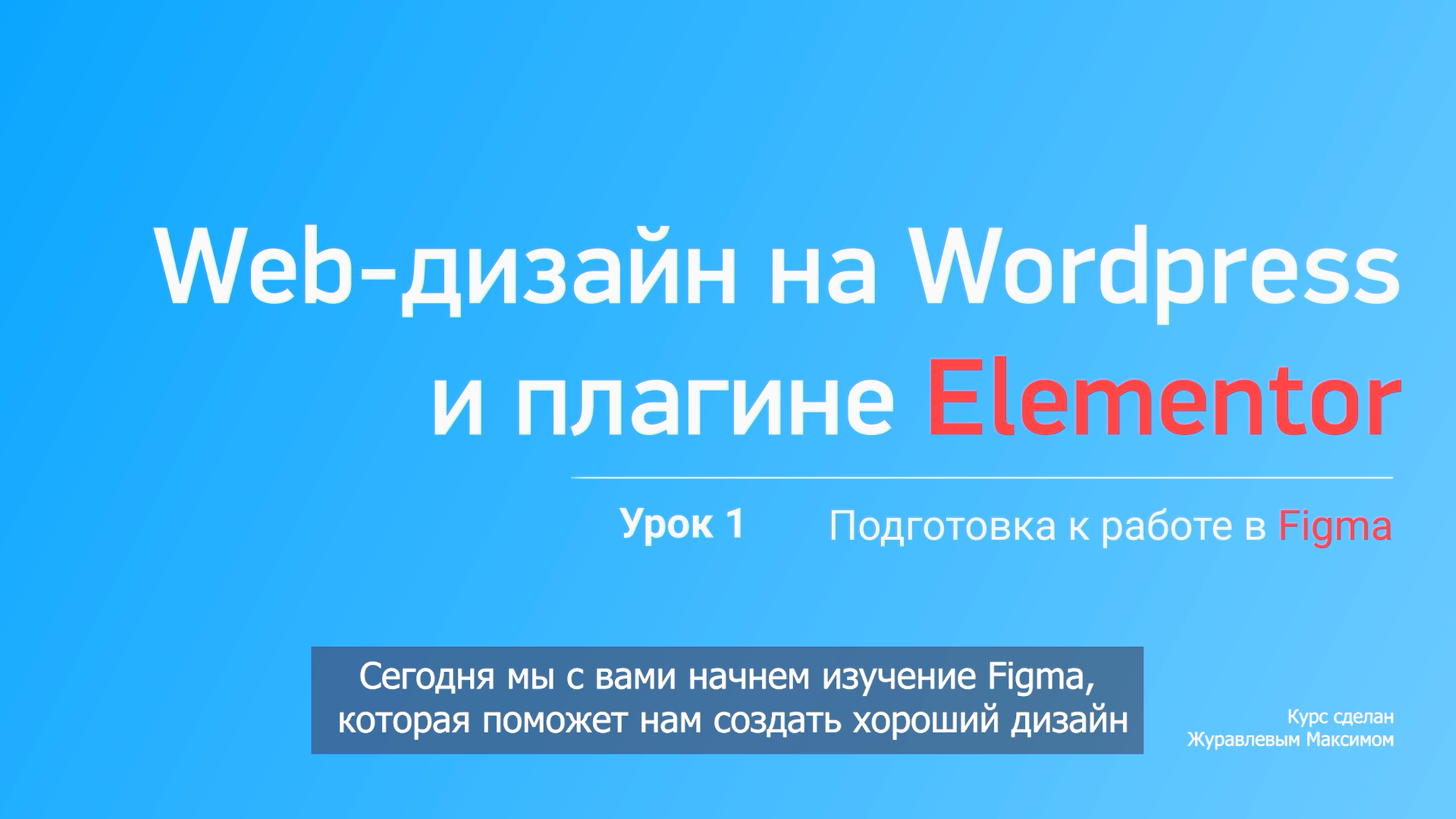 Web-дизайн на Wordpress и плагине Elementor

Урок 1

Подготовка к работе в Figma

Сегодня мы с вами начнем изучение Figma, которая поможет нам создать хороший дизайн

Курс сделан Журавлевым Максимом